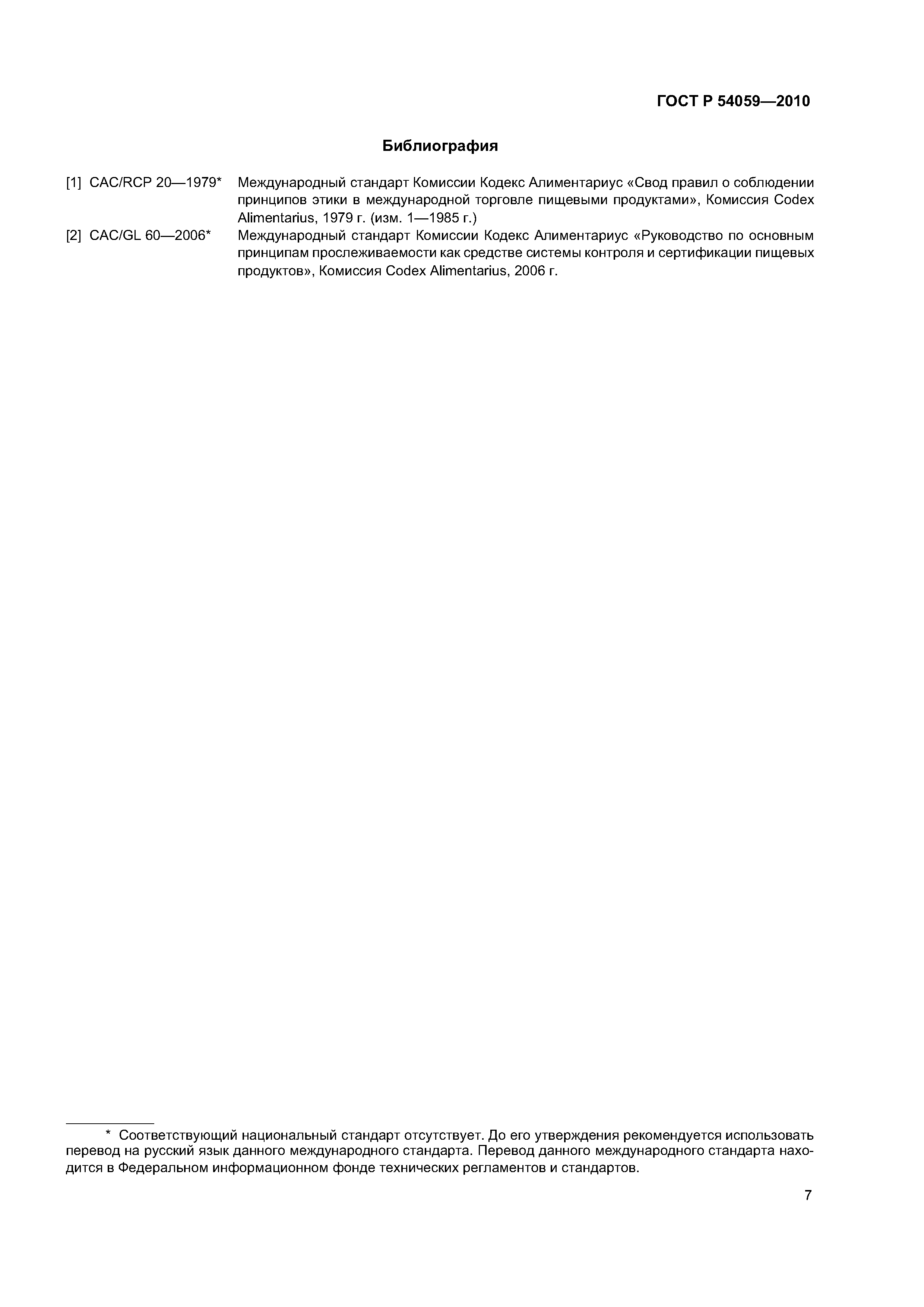 ГОСТ Р 54059—2010

Библиография

[1] CAC/RCP 20—1979* Международный стандарт Комиссии Кодекс Алиментариус «Свод правил о соблюдении принципов этики в международной торговле пищевыми продуктами», Комиссия Codex Alimentarius, 1979 г. (изм. 1—1985 г.)

[2] CAC/GL 60—2006* Международный стандарт Комиссии Кодекс Алиментариус «Руководство по основным принципам прослеживаемости как средстве системы контроля и сертификации пищевых продуктов», Комиссия Codex Alimentarius, 2006 г.

* Соответствующий национальный стандарт отсутствует. До его утверждения рекомендуется использовать перевод на русский язык данного международного стандарта. Перевод данного международного стандарта находится в Федеральном информационном фонде технических регламентов и стандартов.

7